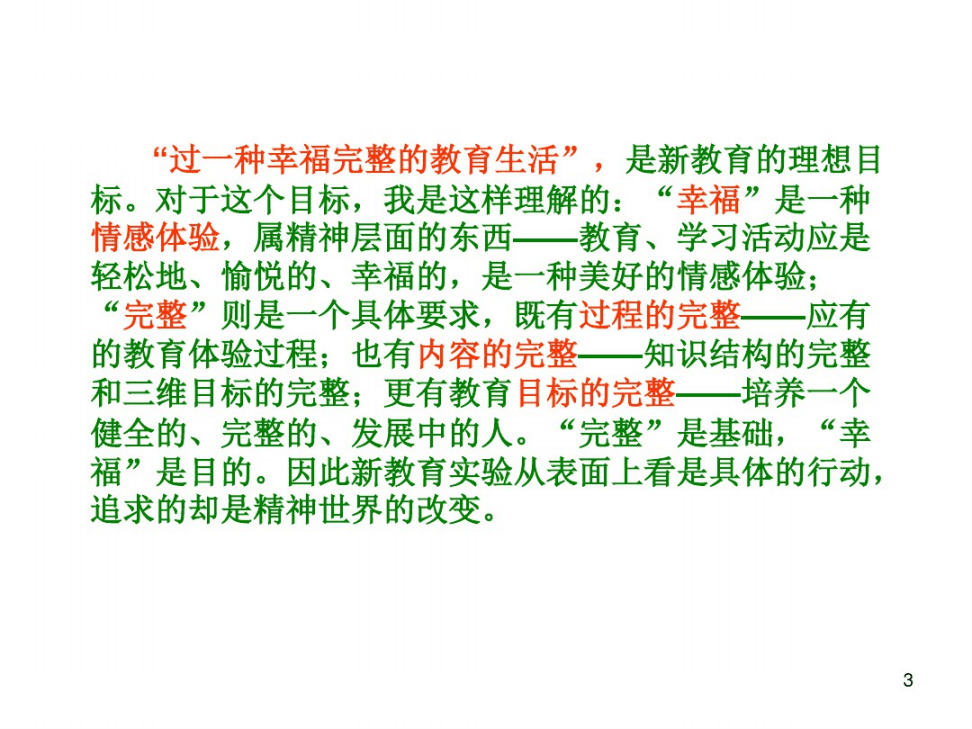 “过一种幸福完整的教育生活”，是新教育的理想目标。对于这个目标，我是这样理解的：“幸福”是一种情感体验，属精神层面的东西——教育、学习活动应是轻松地、愉悦的、幸福的，是一种美好的情感体验；“完整”则是一个具体要求，既有过程的完整——应有的教育体验过程；也有内容的完整——知识结构的完整和三维目标的完整；更有教育目标的完整——培养一个健全的、完整的、发展中的人。“完整”是基础，“幸福”是目的。因此新教育实验从表面上看是具体的行动，追求的却是精神世界的改变。

3